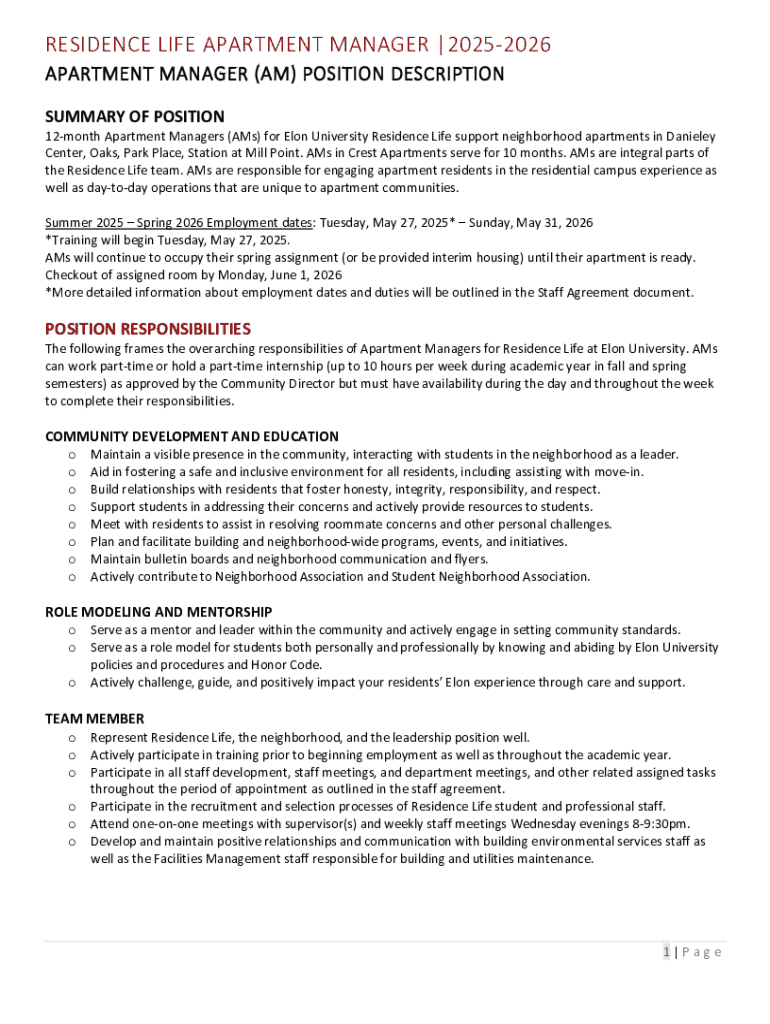 RESIDENCE LIFE APARTMENT MANAGER |2025-2026
APARTMENT MANAGER (AM) POSITION DESCRIPTION

SUMMARY OF POSITION
12-month Apartment Managers (AMs) for Elon University Residence Life support neighborhood apartments in Danieley Center, Oaks, Park Place, Station at Mill Point. AMs in Crest Apartments serve for 10 months. AMs are integral parts of the Residence Life team. AMs are responsible for engaging apartment residents in the residential campus experience as well as day-to-day operations that are unique to apartment communities.

Summer 2025 – Spring 2026 Employment dates: Tuesday, May 27, 2025* – Sunday, May 31, 2026
*Training will begin Tuesday, May 27, 2025.
AMs will continue to occupy their spring assignment (or be provided interim housing) until their apartment is ready.
Checkout of assigned room by Monday, June 1, 2026
*More detailed information about employment dates and duties will be outlined in the Staff Agreement document.

POSITION RESPONSIBILITIES
The following frames the overarching responsibilities of Apartment Managers for Residence Life at Elon University. AMs can work part-time or hold a part-time internship (up to 10 hours per week during academic year in fall and spring semesters) as approved by the Community Director but must have availability during the day and throughout the week to complete their responsibilities.

COMMUNITY DEVELOPMENT AND EDUCATION
o Maintain a visible presence in the community, interacting with students in the neighborhood as a leader.
o Aid in fostering a safe and inclusive environment for all residents, including assisting with move-in.
o Build relationships with residents that foster honesty, integrity, responsibility, and respect.
o Support students in addressing their concerns and actively provide resources to students.
o Meet with residents to assist in resolving roommate concerns and other personal challenges.
o Plan and facilitate building and neighborhood-wide programs, events, and initiatives.
o Maintain bulletin boards and neighborhood communication and flyers.
o Actively contribute to Neighborhood Association and Student Neighborhood Association.

ROLE MODELING AND MENTORSHIP
o Serve as a mentor and leader within the community and actively engage in setting community standards.
o Serve as a role model for students both personally and professionally by knowing and abiding by Elon University policies and procedures and Honor Code.
o Actively challenge, guide, and positively impact your residents' Elon experience through care and support.

TEAM MEMBER
o Represent Residence Life, the neighborhood, and the leadership position well.
o Actively participate in training prior to beginning employment as well as throughout the academic year.
o Participate in all staff development, staff meetings, and department meetings, and other related assigned tasks throughout the period of appointment as outlined in the staff agreement.
o Participate in the recruitment and selection processes of Residence Life student and professional staff.
o Attend one-on-one meetings with supervisor(s) and weekly staff meetings Wednesday evenings 8-9:30pm.
o Develop and maintain positive relationships and communication with building environmental services staff as well as the Facilities Management staff responsible for building and utilities maintenance.

1 | P a g e